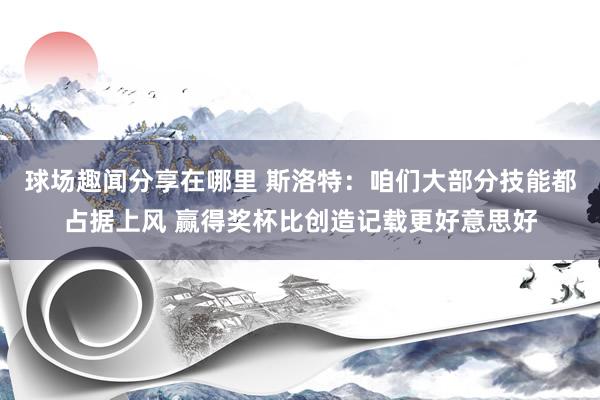 球场趣闻分享在哪里 斯洛特：咱们大部分技能都占据上风 赢得奖杯比创造记载更好意思好